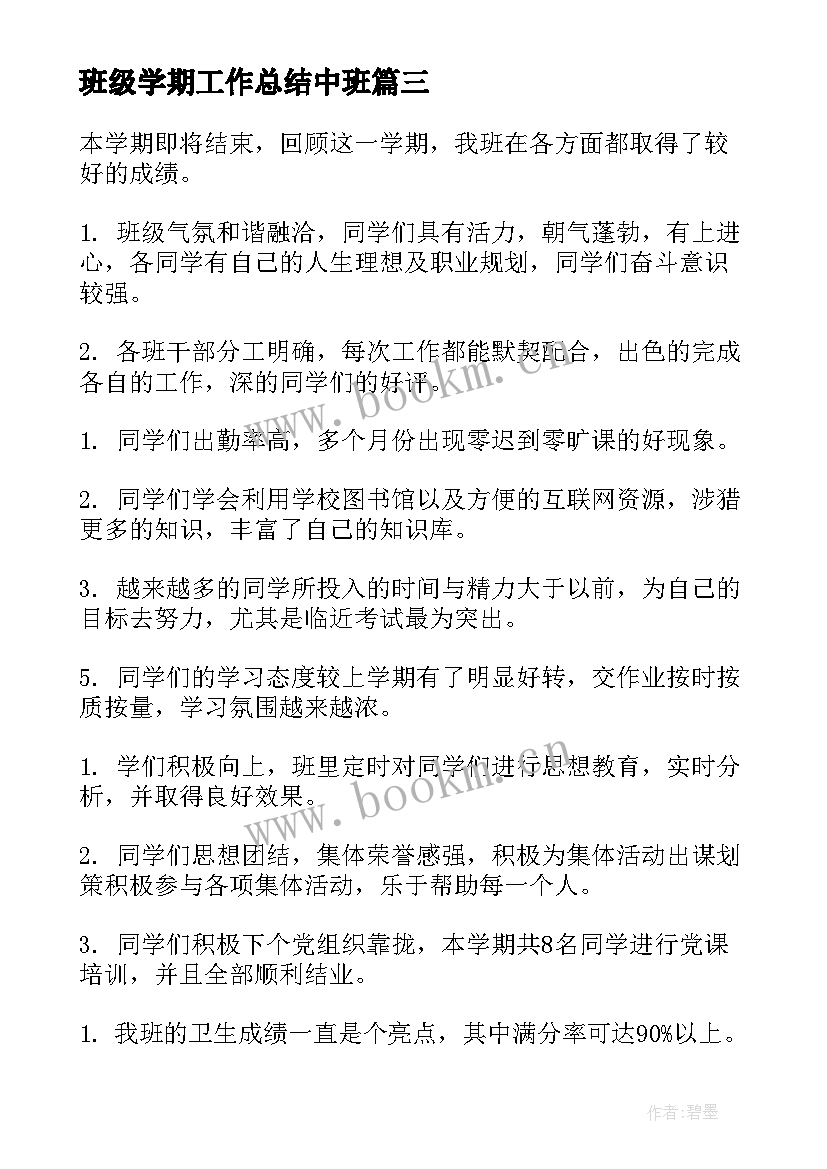 班级学期工作总结中班篇三

本学期即将结束，回顾这一学期，我班在各方面都取得了较好的成绩。

1. 班级气氛和谐融洽，同学们具有活力，朝气蓬勃，有上进心，各同学有自己的人生理想及职业规划，同学们奋斗意识较强。

2. 各班干部分工明确，每次工作都能默契配合，出色的完成各自的工作，深的同学们的好评。

1. 同学们出勤率高，多个月份出现零迟到零旷课的好现象。

2. 同学们学会利用学校图书馆以及方便的互联网资源，涉猎更多的知识，丰富了自己的知识库。

3. 越来越多的同学所投入的时间与精力大于以前，为自己的目标去努力，尤其是临近考试最为突出。

5. 同学们的学习态度较上学期有了明显好转，交作业按时按质按量，学习氛围越来越浓。

1. 学们积极向上，班里定时对同学们进行思想教育，实时分析，并取得良好效果。

2. 同学们思想团结，集体荣誉感强，积极为集体活动出谋划策积极参与各项集体活动，乐于帮助每一个人。

3. 同学们积极下个党组织靠拢，本学期共8名同学进行党课培训，并且全部顺利结业。

1. 我班的卫生成绩一直是个亮点，其中满分率可达90%以上。

www.bookm.cn

www.bookm.cn

作者:碧墨